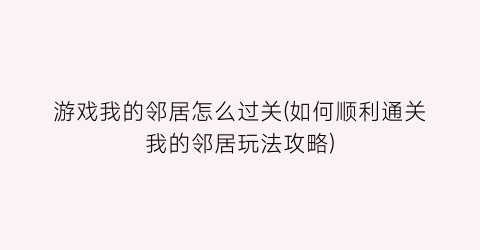 游戏我的邻居怎么过关(如何顺利通关我的邻居玩法攻略)